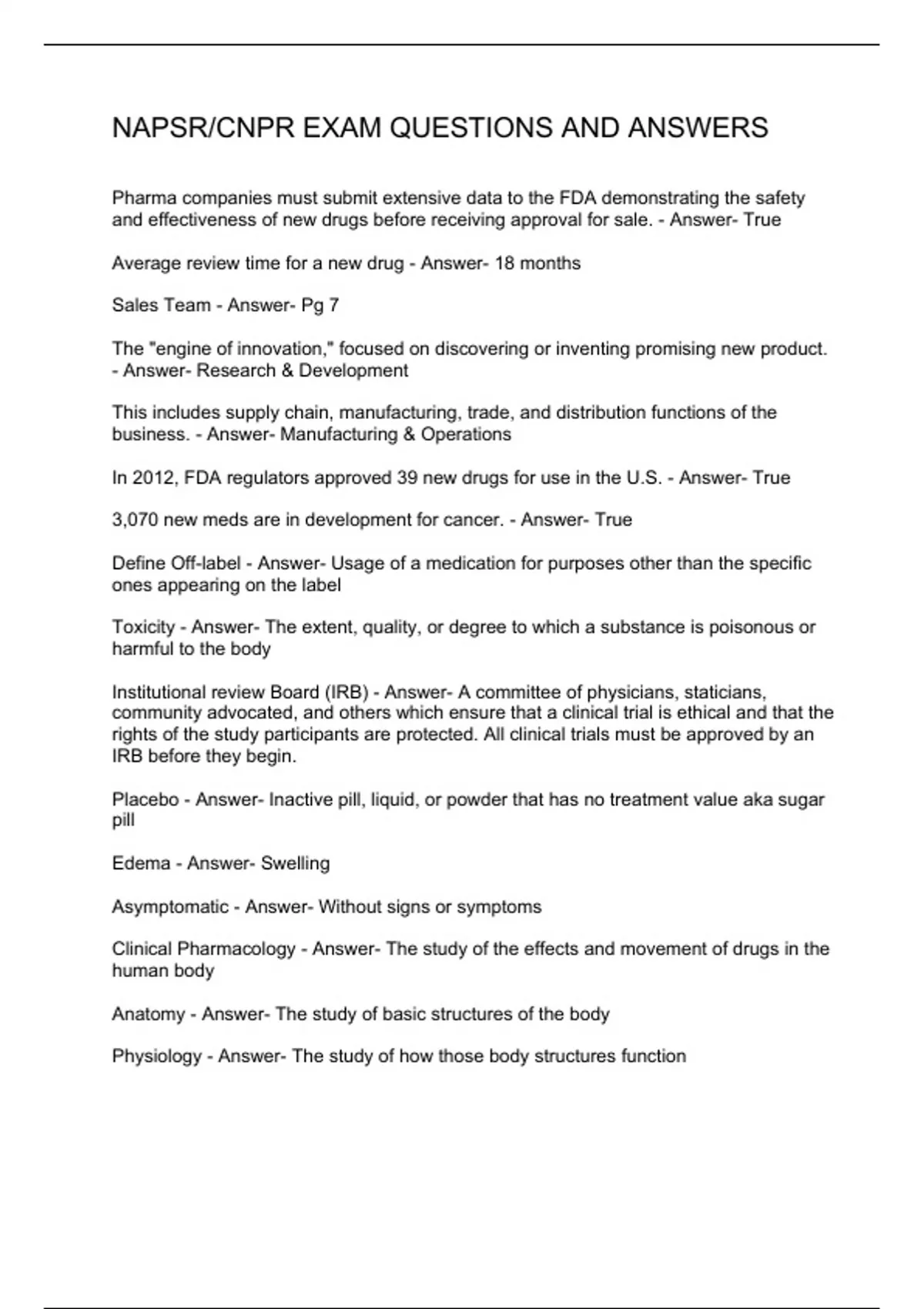 NAPSR/CNPR EXAM QUESTIONS AND ANSWERS

Pharma companies must submit extensive data to the FDA demonstrating the safety and effectiveness of new drugs before receiving approval for sale. - Answer- True

Average review time for a new drug - Answer- 18 months

Sales Team - Answer- Pg 7

The "engine of innovation," focused on discovering or inventing promising new product. - Answer- Research & Development

This includes supply chain, manufacturing, trade, and distribution functions of the business. - Answer- Manufacturing & Operations

In 2012, FDA regulators approved 39 new drugs for use in the U.S. - Answer- True

3,070 new meds are in development for cancer. - Answer- True

Define Off-label - Answer- Usage of a medication for purposes other than the specific ones appearing on the label

Toxicity - Answer- The extent, quality, or degree to which a substance is poisonous or harmful to the body

Institutional review Board (IRB) - Answer- A committee of physicians, staticians, community advocated, and others which ensure that a clinical trial is ethical and that the rights of the study participants are protected. All clinical trials must be approved by an IRB before they begin.

Placebo - Answer- Inactive pill, liquid, or powder that has no treatment value aka sugar pill

Edema - Answer- Swelling

Asymptomatic - Answer- Without signs or symptoms

Clinical Pharmacology - Answer- The study of the effects and movement of drugs in the human body

Anatomy - Answer- The study of basic structures of the body

Physiology - Answer- The study of how those body structures function